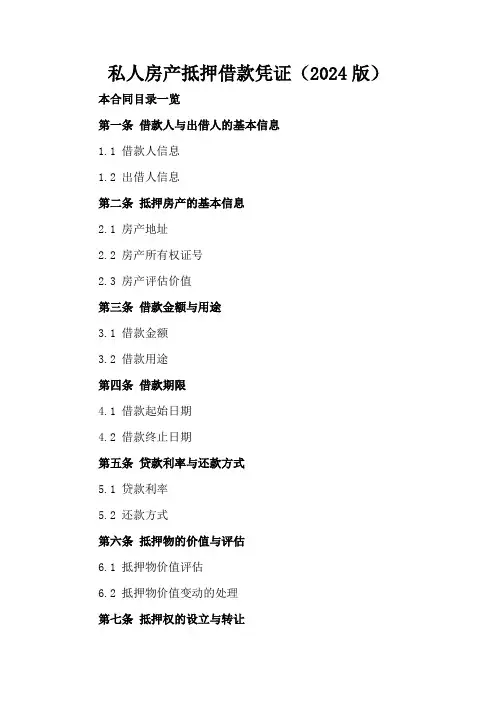 私人房产抵押借款凭证（2024版）

本合同目录一览

第一条 借款人与出借人的基本信息

1.1 借款人信息

1.2 出借人信息

第二条 抵押房产的基本信息

2.1 房产地址

2.2 房产所有权证号

2.3 房产评估价值

第三条 借款金额与用途

3.1 借款金额

3.2 借款用途

第四条 借款期限

4.1 借款起始日期

4.2 借款终止日期

第五条 贷款利率与还款方式

5.1 贷款利率

5.2 还款方式

第六条 抵押物的价值与评估

6.1 抵押物价值评估

6.2 抵押物价值变动的处理

第七条 抵押权的设立与转让